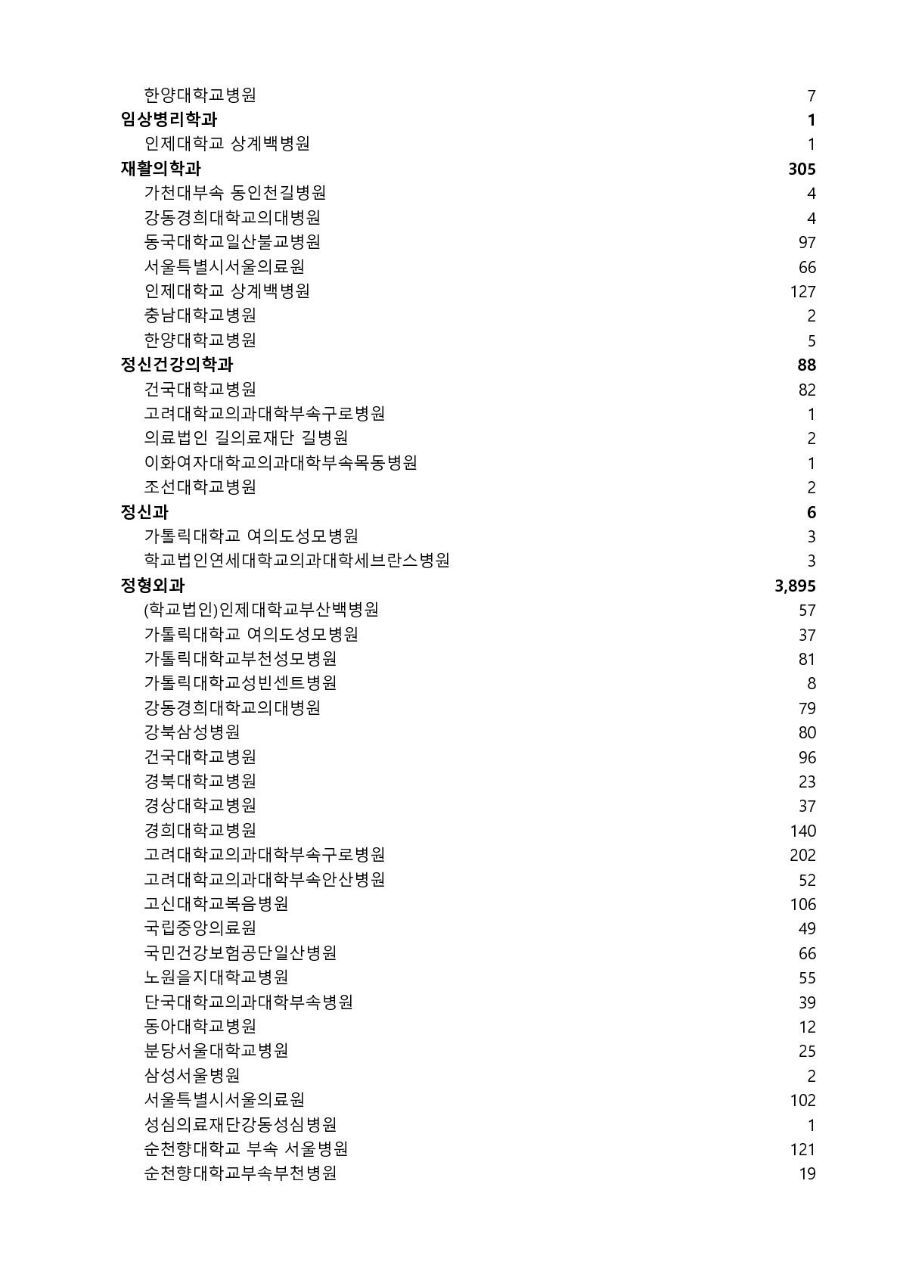 | | |
|---|---|
| 한양대학교병원 | 7 |
| **임상병리학과** | **1** |
| 인제대학교 상계백병원 | 1 |
| **재활의학과** | **305** |
| 가천대부속 동인천길병원 | 4 |
| 강동경희대학교의대병원 | 4 |
| 동국대학교일산불교병원 | 97 |
| 서울특별시서울의료원 | 66 |
| 인제대학교 상계백병원 | 127 |
| 충남대학교병원 | 2 |
| 한양대학교병원 | 5 |
| **정신건강의학과** | **88** |
| 건국대학교병원 | 82 |
| 고려대학교의과대학부속구로병원 | 1 |
| 의료법인 길의료재단 길병원 | 2 |
| 이화여자대학교의과대학부속목동병원 | 1 |
| 조선대학교병원 | 2 |
| **정신과** | **6** |
| 가톨릭대학교 여의도성모병원 | 3 |
| 학교법인연세대학교의과대학세브란스병원 | 3 |
| **정형외과** | **3,895** |
| (학교법인)인제대학교부산백병원 | 57 |
| 가톨릭대학교 여의도성모병원 | 37 |
| 가톨릭대학교부천성모병원 | 81 |
| 가톨릭대학교성빈센트병원 | 8 |
| 강동경희대학교의대병원 | 79 |
| 강북삼성병원 | 80 |
| 건국대학교병원 | 96 |
| 경북대학교병원 | 23 |
| 경상대학교병원 | 37 |
| 경희대학교병원 | 140 |
| 고려대학교의과대학부속구로병원 | 202 |
| 고려대학교의과대학부속안산병원 | 52 |
| 고신대학교복음병원 | 106 |
| 국립중앙의료원 | 49 |
| 국민건강보험공단일산병원 | 66 |
| 노원을지대학교병원 | 55 |
| 단국대학교의과대학부속병원 | 39 |
| 동아대학교병원 | 12 |
| 분당서울대학교병원 | 25 |
| 삼성서울병원 | 2 |
| 서울특별시서울의료원 | 102 |
| 성심의료재단강동성심병원 | 1 |
| 순천향대학교 부속 서울병원 | 121 |
| 순천향대학교부속부천병원 | 19 |